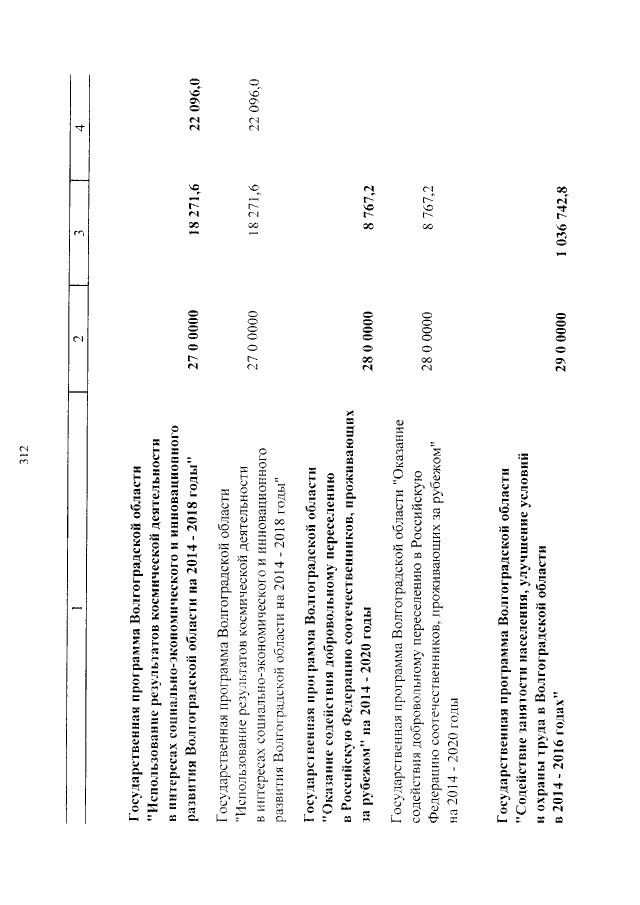 312

| 1 | 2 | 3 | 4 |
|---|---|---|---|
| Государственная программа Волгоградской области "Использование результатов космической деятельности в интересах социально-экономического и инновационного развития Волгоградской области на 2014 - 2018 годы" | 27 0 0000 | 18 271,6 | 22 096,0 |
| Государственная программа Волгоградской области "Использование результатов космической деятельности в интересах социально-экономического и инновационного развития Волгоградской области на 2014 - 2018 годы" | 27 0 0000 | 18 271,6 | 22 096,0 |
| Государственная программа Волгоградской области "Оказание содействия добровольному переселению в Российскую Федерацию соотечественников, проживающих за рубежом" на 2014 - 2020 годы | 28 0 0000 | 8 767,2 | |
| Государственная программа Волгоградской области "Оказание содействия добровольному переселению в Российскую Федерацию соотечественников, проживающих за рубежом" на 2014 - 2020 годы | 28 0 0000 | 8 767,2 | |
| Государственная программа Волгоградской области "Содействие занятости населения, улучшение условий и охраны труда в Волгоградской области в 2014 - 2016 годах" | 29 0 0000 | 1 036 742,8 | |